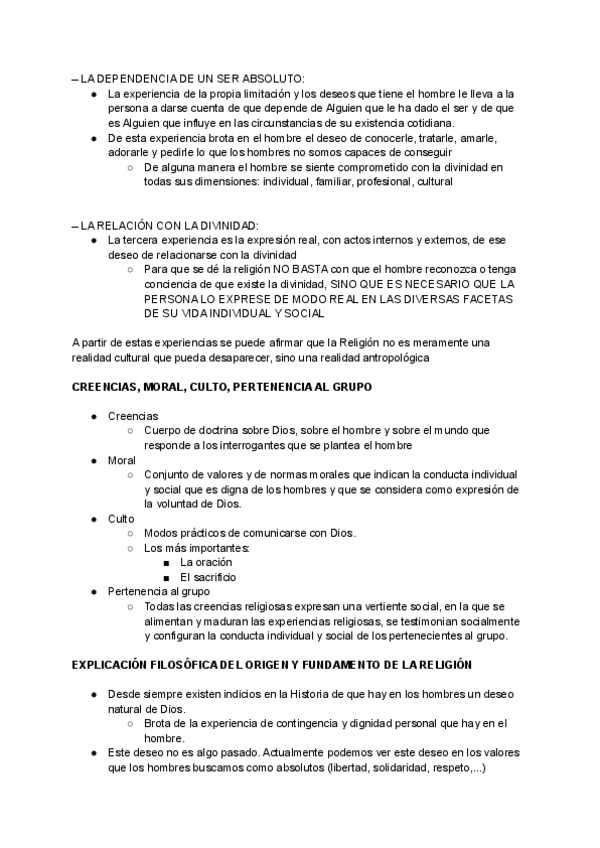 – LA DEPENDENCIA DE UN SER ABSOLUTO:
● La experiencia de la propia limitación y los deseos que tiene el hombre le lleva a la persona a darse cuenta de que depende de Alguien que le ha dado el ser y de que es Alguien que influye en las circunstancias de su existencia cotidiana.
● De esta experiencia brota en el hombre el deseo de conocerle, tratarle, amarle, adorarle y pedirle lo que los hombres no somos capaces de conseguir
○ De alguna manera el hombre se siente comprometido con la divinidad en todas sus dimensiones: individual, familiar, profesional, cultural

– LA RELACIÓN CON LA DIVINIDAD:
● La tercera experiencia es la expresión real, con actos internos y externos, de ese deseo de relacionarse con la divinidad
○ Para que se dé la religión NO BASTA con que el hombre reconozca o tenga conciencia de que existe la divinidad, SINO QUE ES NECESARIO QUE LA PERSONA LO EXPRESE DE MODO REAL EN LAS DIVERSAS FACETAS DE SU VIDA INDIVIDUAL Y SOCIAL

A partir de estas experiencias se puede afirmar que la Religión no es meramente una realidad cultural que pueda desaparecer, sino una realidad antropológica

CREENCIAS, MORAL, CULTO, PERTENENCIA AL GRUPO

● Creencias
○ Cuerpo de doctrina sobre Dios, sobre el hombre y sobre el mundo que responde a los interrogantes que se plantea el hombre
● Moral
○ Conjunto de valores y de normas morales que indican la conducta individual y social que es digna de los hombres y que se considera como expresión de la voluntad de Dios.
● Culto
○ Modos prácticos de comunicarse con Dios.
○ Los más importantes:
■ La oración
■ El sacrificio
● Pertenencia al grupo
○ Todas las creencias religiosas expresan una vertiente social, en la que se alimentan y maduran las experiencias religiosas, se testimonian socialmente y configuran la conducta individual y social de los pertenecientes al grupo.

EXPLICACIÓN FILOSÓFICA DEL ORIGEN Y FUNDAMENTO DE LA RELIGIÓN

● Desde siempre existen indicios en la Historia de que hay en los hombres un deseo natural de Dios.
○ Brota de la experiencia de contingencia y dignidad personal que hay en el hombre.
● Este deseo no es algo pasado. Actualmente podemos ver este deseo en los valores que los hombres buscamos como absolutos (libertad, solidaridad, respeto,...)